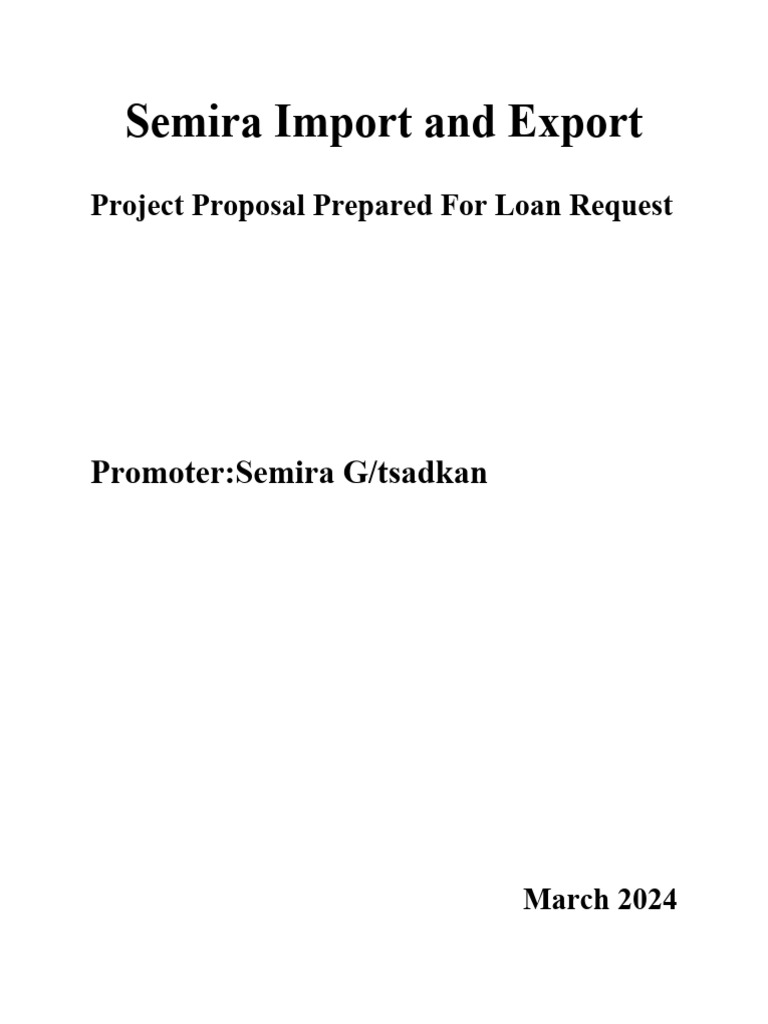 Semira Import and Export

Project Proposal Prepared For Loan Request

Promoter:Semira G/tsadkan

March 2024